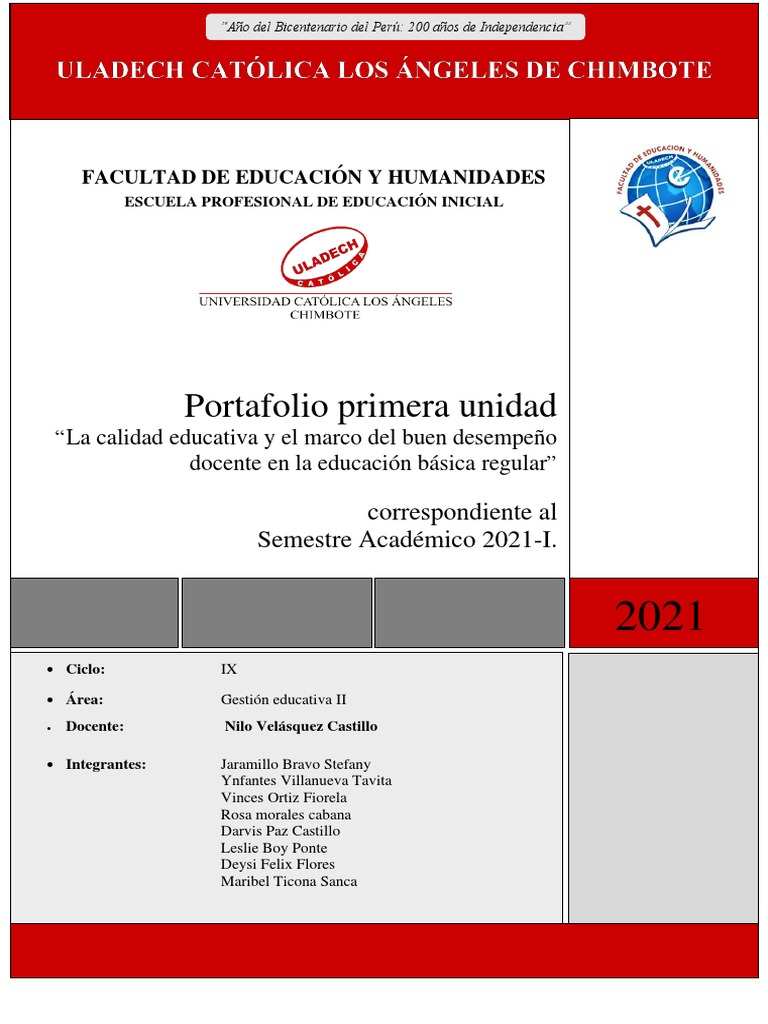 "Año del Bicentenario del Perú: 200 años de Independencia"

ULADECH CATÓLICA LOS ÁNGELES DE CHIMBOTE

FACULTAD DE EDUCACIÓN Y HUMANIDADES
ESCUELA PROFESIONAL DE EDUCACIÓN INICIAL

FACULTAD DE EDUCACION Y HUMANIDADES ULADECH

ULADECH CATÓLICA

UNIVERSIDAD CATÓLICA LOS ÁNGELES CHIMBOTE

Portafolio primera unidad
"La calidad educativa y el marco del buen desempeño docente en la educación básica regular"

correspondiente al
Semestre Académico 2021-I.

2021

- Ciclo: IX
- Área: Gestión educativa II
- Docente: Nilo Velásquez Castillo
- Integrantes: Jaramillo Bravo Stefany
Ynfantes Villanueva Tavita
Vinces Ortiz Fiorela
Rosa morales cabana
Darvis Paz Castillo
Leslie Boy Ponte
Deysi Felix Flores
Maribel Ticona Sanca